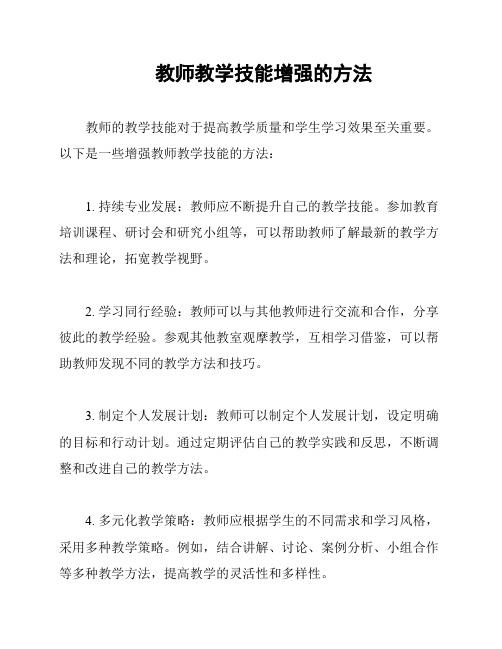 教师教学技能增强的方法

教师的教学技能对于提高教学质量和学生学习效果至关重要。以下是一些增强教师教学技能的方法：

1. 持续专业发展：教师应不断提升自己的教学技能。参加教育培训课程、研讨会和研究小组等，可以帮助教师了解最新的教学方法和理论，拓宽教学视野。

2. 学习同行经验：教师可以与其他教师进行交流和合作，分享彼此的教学经验。参观其他教室观摩教学，互相学习借鉴，可以帮助教师发现不同的教学方法和技巧。

3. 制定个人发展计划：教师可以制定个人发展计划，设定明确的目标和行动计划。通过定期评估自己的教学实践和反思，不断调整和改进自己的教学方法。

4. 多元化教学策略：教师应根据学生的不同需求和学习风格，采用多种教学策略。例如，结合讲解、讨论、案例分析、小组合作等多种教学方法，提高教学的灵活性和多样性。